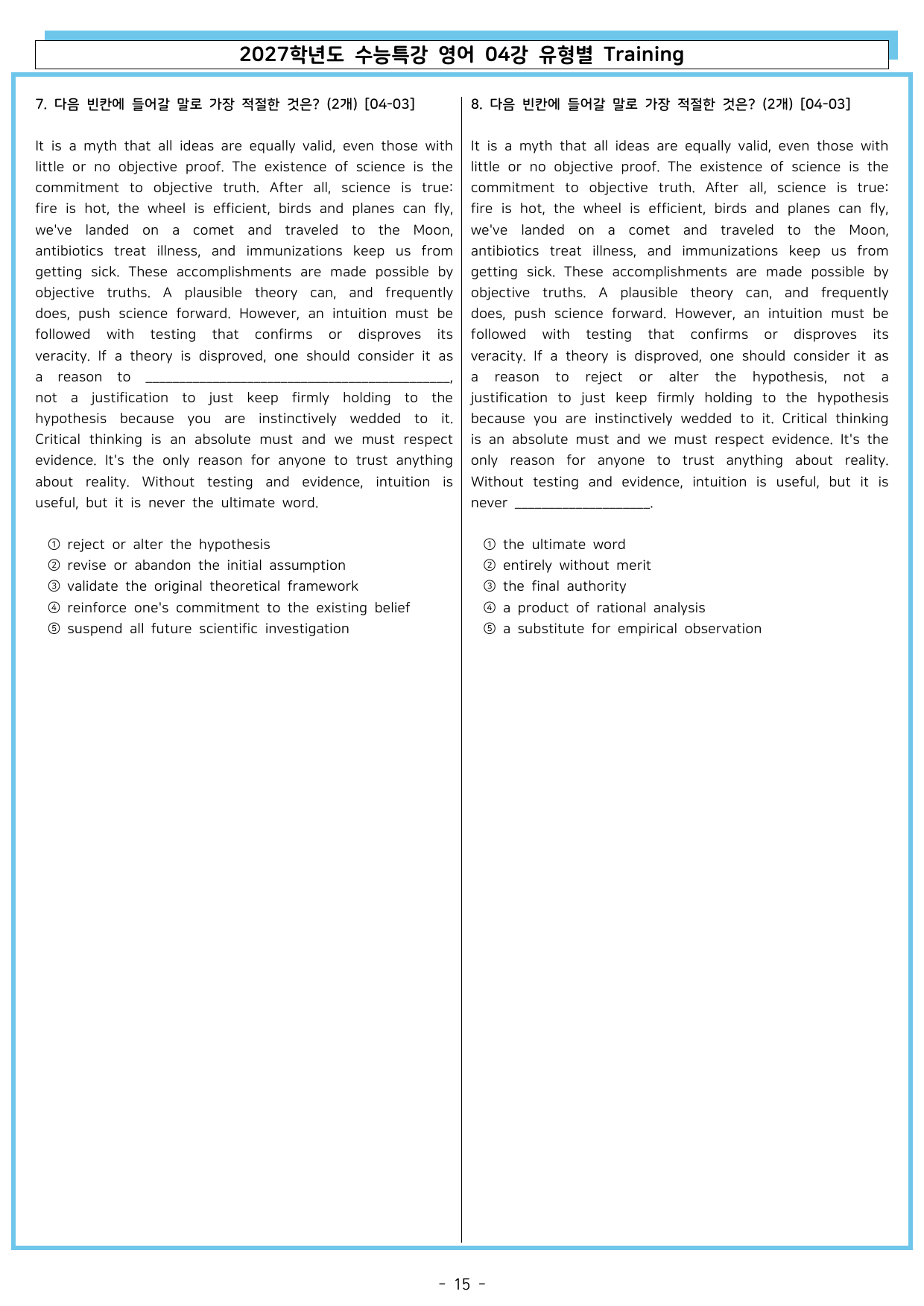 2027학년도 수능특강 영어 04강 유형별 Training

7. 다음 빈칸에 들어갈 말로 가장 적절한 것은? (2개) [04-03]

It is a myth that all ideas are equally valid, even those with little or no objective proof. The existence of science is the commitment to objective truth. After all, science is true: fire is hot, the wheel is efficient, birds and planes can fly, we've landed on a comet and traveled to the Moon, antibiotics treat illness, and immunizations keep us from getting sick. These accomplishments are made possible by objective truths. A plausible theory can, and frequently does, push science forward. However, an intuition must be followed with testing that confirms or disproves its veracity. If a theory is disproved, one should consider it as a reason to ____, not a justification to just keep firmly holding to the hypothesis because you are instinctively wedded to it. Critical thinking is an absolute must and we must respect evidence. It's the only reason for anyone to trust anything about reality. Without testing and evidence, intuition is useful, but it is never the ultimate word.

① reject or alter the hypothesis
② revise or abandon the initial assumption
③ validate the original theoretical framework
④ reinforce one's commitment to the existing belief
⑤ suspend all future scientific investigation

8. 다음 빈칸에 들어갈 말로 가장 적절한 것은? (2개) [04-03]

It is a myth that all ideas are equally valid, even those with little or no objective proof. The existence of science is the commitment to objective truth. After all, science is true: fire is hot, the wheel is efficient, birds and planes can fly, we've landed on a comet and traveled to the Moon, antibiotics treat illness, and immunizations keep us from getting sick. These accomplishments are made possible by objective truths. A plausible theory can, and frequently does, push science forward. However, an intuition must be followed with testing that confirms or disproves its veracity. If a theory is disproved, one should consider it as a reason to reject or alter the hypothesis, not a justification to just keep firmly holding to the hypothesis because you are instinctively wedded to it. Critical thinking is an absolute must and we must respect evidence. It's the only reason for anyone to trust anything about reality. Without testing and evidence, intuition is useful, but it is never ____.

① the ultimate word
② entirely without merit
③ the final authority
④ a product of rational analysis
⑤ a substitute for empirical observation

- 15 -